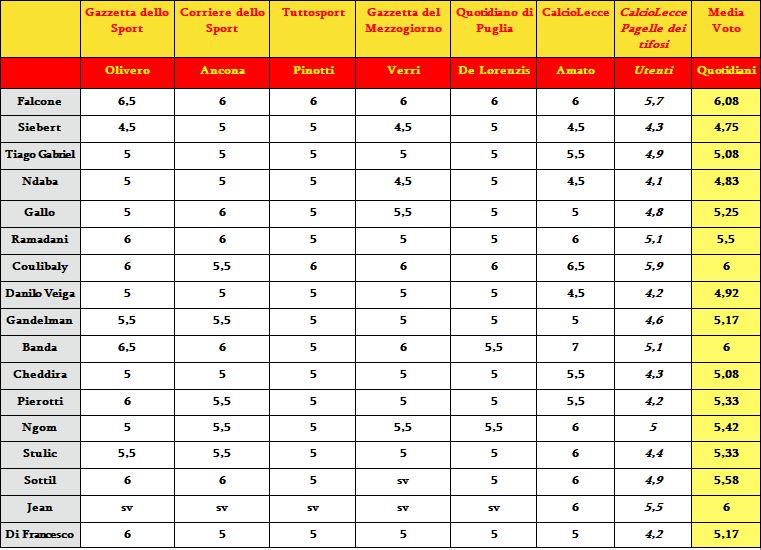 | | Gazzetta dello Sport | Corriere dello Sport | Tuttosport | Gazzetta del Mezzogiorno | Quotidiano di Puglia | CalcioLecce | CalcioLecce Pagelle dei tifosi | Media Voto |
|---|---|---|---|---|---|---|---|---|
| | Olivero | Ancona | Pinotti | Verri | De Lorenzis | Amato | Utenti | Quotidiani |
| Falcone | 6,5 | 6 | 6 | 6 | 6 | 6 | 5,7 | 6,08 |
| Siebert | 4,5 | 5 | 5 | 4,5 | 5 | 4,5 | 4,3 | 4,75 |
| Tiago Gabriel | 5 | 5 | 5 | 5 | 5 | 5,5 | 4,9 | 5,08 |
| Ndaba | 5 | 5 | 5 | 4,5 | 5 | 4,5 | 4,1 | 4,83 |
| Gallo | 5 | 6 | 5 | 5,5 | 5 | 5 | 4,8 | 5,25 |
| Ramadani | 6 | 6 | 5 | 5 | 5 | 6 | 5,1 | 5,5 |
| Coulibaly | 6 | 5,5 | 6 | 6 | 6 | 6,5 | 5,9 | 6 |
| Danilo Veiga | 5 | 5 | 5 | 5 | 5 | 4,5 | 4,2 | 4,92 |
| Gandelman | 5,5 | 5,5 | 5 | 5 | 5 | 5 | 4,6 | 5,17 |
| Banda | 6,5 | 6 | 5 | 6 | 5,5 | 7 | 5,1 | 6 |
| Cheddira | 5 | 5 | 5 | 5 | 5 | 5,5 | 4,3 | 5,08 |
| Pierotti | 6 | 5,5 | 5 | 5 | 5 | 5,5 | 4,2 | 5,33 |
| Ngom | 5 | 5,5 | 5 | 5,5 | 5,5 | 6 | 5 | 5,42 |
| Stulic | 5,5 | 5,5 | 5 | 5 | 5 | 6 | 4,4 | 5,33 |
| Sottil | 6 | 6 | 5 | sv | 5 | 6 | 4,9 | 5,58 |
| Jean | sv | sv | sv | sv | sv | 6 | 5,5 | 6 |
| Di Francesco | 6 | 5 | 5 | 5 | 5 | 5 | 4,2 | 5,17 |